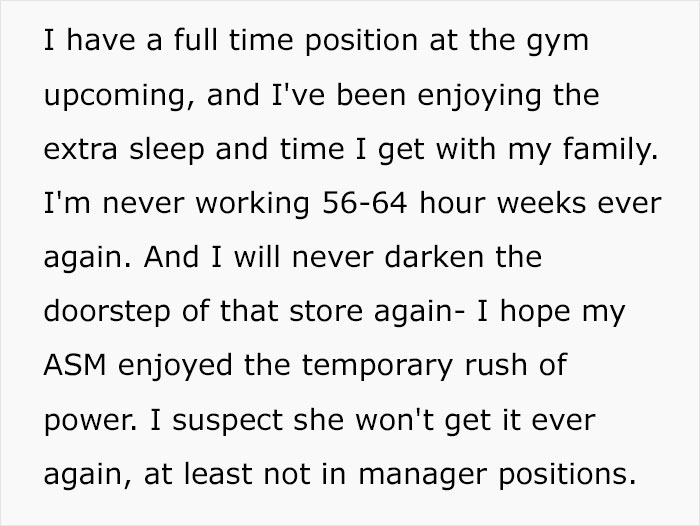 I have a full time position at the gym upcoming, and I've been enjoying the extra sleep and time I get with my family. I'm never working 56-64 hour weeks ever again. And I will never darken the doorstep of that store again- I hope my ASM enjoyed the temporary rush of power. I suspect she won't get it ever again, at least not in manager positions.